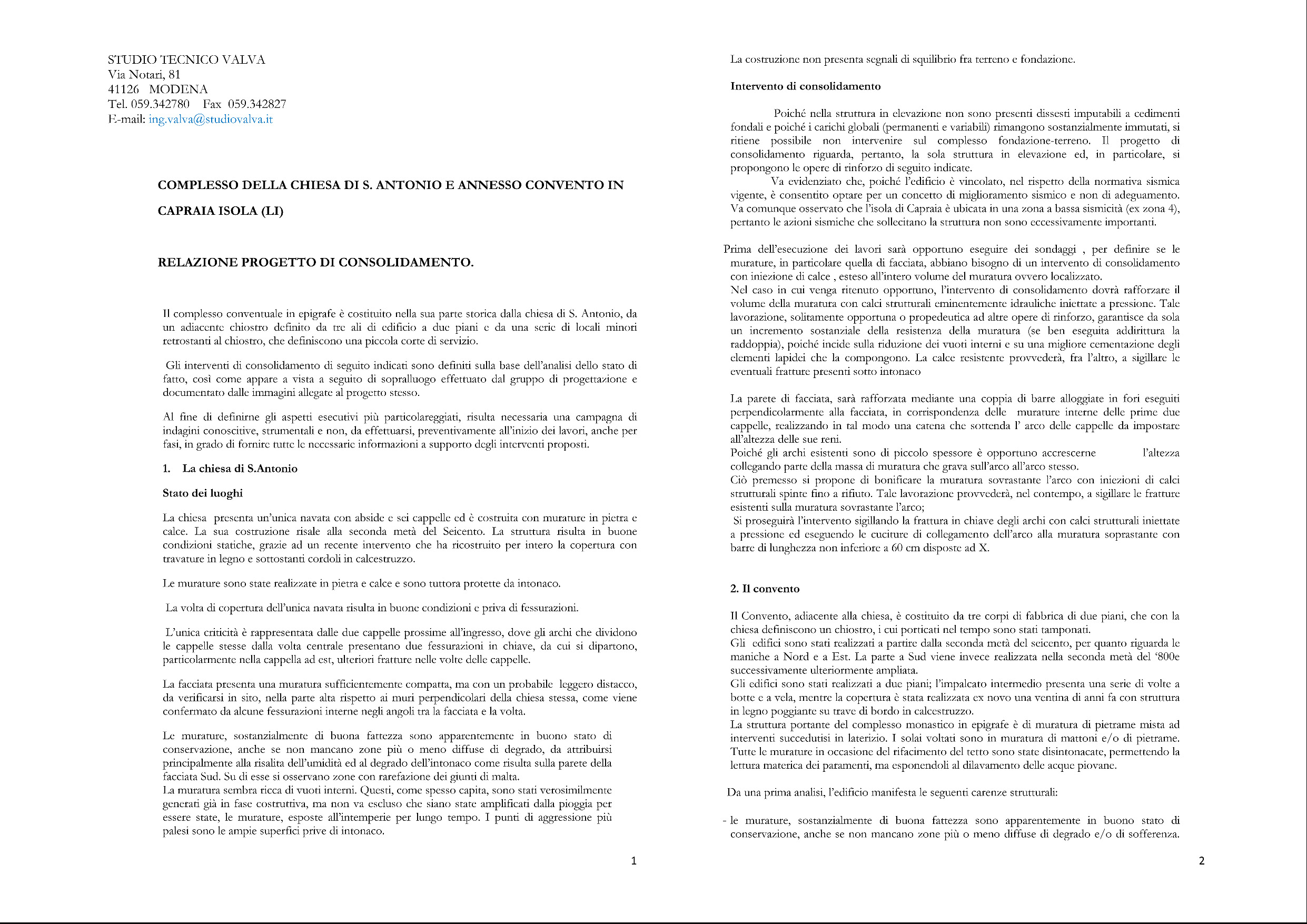 STUDIO TECNICO VALVA
Via Notari, 81
41126 MODENA
Tel. 059.342780 Fax 059.342827
E-mail: ing.valva@studiovalva.it

COMPLESSO DELLA CHIESA DI S. ANTONIO E ANNESSO CONVENTO IN CAPRAIA ISOLA (LI)

RELAZIONE PROGETTO DI CONSOLIDAMENTO.

Il complesso conventuale in epigrafe è costituito nella sua parte storica dalla chiesa di S. Antonio, da un adiacente chiostro definito da tre ali di edificio a due piani e da una serie di locali minori retrostanti al chiostro, che definiscono una piccola corte di servizio.

Gli interventi di consolidamento di seguito indicati sono definiti sulla base dell'analisi dello stato di fatto, così come appare a vista a seguito di sopralluogo effettuato dal gruppo di progettazione e documentato dalle immagini allegate al progetto stesso.

Al fine di definirne gli aspetti esecutivi più particolareggiati, risulta necessaria una campagna di indagini conoscitive, strumentali e non, da effettuarsi, preventivamente all'inizio dei lavori, anche per fasi, in grado di fornire tutte le necessarie informazioni a supporto degli interventi proposti.

1. La chiesa di S.Antonio

Stato dei luoghi

La chiesa presenta un'unica navata con abside e sei cappelle ed è costruita con murature in pietra e calce. La sua costruzione risale alla seconda metà del Seicento. La struttura risulta in buone condizioni statiche, grazie ad un recente intervento che ha ricostruito per intero la copertura con travature in legno e sottostanti cordoli in calcestruzzo.

Le murature sono state realizzate in pietra e calce e sono tuttora protette da intonaco.

La volta di copertura dell'unica navata risulta in buone condizioni e priva di fessurazioni.

L'unica criticità è rappresentata dalle due cappelle prossime all'ingresso, dove gli archi che dividono le cappelle stesse dalla volta centrale presentano due fessurazioni in chiave, da cui si dipartono, particolarmente nella cappella ad est, ulteriori fratture nelle volte delle cappelle.

La facciata presenta una muratura sufficientemente compatta, ma con un probabile leggero distacco, da verificarsi in sito, nella parte alta rispetto ai muri perpendicolari della chiesa stessa, come viene confermato da alcune fessurazioni interne negli angoli tra la facciata e la volta.

Le murature, sostanzialmente di buona fattezza sono apparentemente in buono stato di conservazione, anche se non mancano zone più o meno diffuse di degrado, da attribuirsi principalmente alla risalita dell'umidità ed al degrado dell'intonaco come risulta sulla parete della facciata Sud. Su di esse si osservano zone con rarefazione dei giunti di malta.
La muratura sembra ricca di vuoti interni. Questi, come spesso capita, sono stati verosimilmente generati già in fase costruttiva, ma non va escluso che siano state amplificati dalla pioggia per essere state, le murature, esposte all'intemperie per lungo tempo. I punti di aggressione più palesi sono le ampie superfici prive di intonaco.

1

La costruzione non presenta segnali di squilibrio fra terreno e fondazione.

Intervento di consolidamento

Poiché nella struttura in elevazione non sono presenti dissesti imputabili a cedimenti fondali e poiché i carichi globali (permanenti e variabili) rimangono sostanzialmente immutati, si ritiene possibile non intervenire sul complesso fondazione-terreno. Il progetto di consolidamento riguarda, pertanto, la sola struttura in elevazione ed, in particolare, si propongono le opere di rinforzo di seguito indicate.
Va evidenziato che, poiché l'edificio è vincolato, nel rispetto della normativa sismica vigente, è consentito optare per un concetto di miglioramento sismico e non di adeguamento. Va comunque osservato che l'isola di Capraia è ubicata in una zona a bassa sismicità (ex zona 4), pertanto le azioni sismiche che sollecitano la struttura non sono eccessivamente importanti.

Prima dell'esecuzione dei lavori sarà opportuno eseguire dei sondaggi , per definire se le murature, in particolare quella di facciata, abbiano bisogno di un intervento di consolidamento con iniezione di calce , esteso all'intero volume del muratura ovvero localizzato.
Nel caso in cui venga ritenuto opportuno, l'intervento di consolidamento dovrà rafforzare il volume della muratura con calci strutturali eminentemente idrauliche iniettate a pressione. Tale lavorazione, solitamente opportuna o propedeutica ad altre opere di rinforzo, garantisce da sola un incremento sostanziale della resistenza della muratura (se ben eseguita addirittura la raddoppia), poiché incide sulla riduzione dei vuoti interni e su una migliore cementazione degli elementi lapidei che la compongono. La calce resistente provvederà, fra l'altro, a sigillare le eventuali fratture presenti sotto intonaco

La parete di facciata, sarà rafforzata mediante una coppia di barre alloggiate in fori eseguiti perpendicolarmente alla facciata, in corrispondenza delle murature interne delle prime due cappelle, realizzando in tal modo una catena che sottenda l' arco delle cappelle da impostare all'altezza delle sue reni.
Poiché gli archi esistenti sono di piccolo spessore è opportuno accrescerne l'altezza collegando parte della massa di muratura che grava sull'arco all'arco stesso.
Ciò premesso si propone di bonificare la muratura sovrastante l'arco con iniezioni di calci strutturali spinte fino a rifiuto. Tale lavorazione provvederà, nel contempo, a sigillare le fratture esistenti sulla muratura sovrastante l'arco;
Si proseguirà l'intervento sigillando la frattura in chiave degli archi con calci strutturali iniettate a pressione ed eseguendo le cuciture di collegamento dell'arco alla muratura soprastante con barre di lunghezza non inferiore a 60 cm disposte ad X.

2. Il convento

Il Convento, adiacente alla chiesa, è costituito da tre corpi di fabbrica di due piani, che con la chiesa definiscono un chiostro, i cui porticati nel tempo sono stati tamponati.
Gli edifici sono stati realizzati a partire dalla seconda metà del seicento, per quanto riguarda le maniche a Nord e a Est. La parte a Sud viene invece realizzata nella seconda metà del '800e successivamente ulteriormente ampliata.
Gli edifici sono stati realizzati a due piani; l'impalcato intermedio presenta una serie di volte a botte e a vela, mentre la copertura è stata realizzata ex novo una ventina di anni fa con struttura in legno poggiante su trave di bordo in calcestruzzo.
La struttura portante del complesso monastico in epigrafe è di muratura di pietrame mista ad interventi succedutisi in laterizio. I solai voltati sono in muratura di mattoni e/o di pietrame. Tutte le murature in occasione del rifacimento del tetto sono state disintonacate, permettendo la lettura materica dei paramenti, ma esponendoli al dilavamento delle acque piovane.

Da una prima analisi, l'edificio manifesta le seguenti carenze strutturali:

- le murature, sostanzialmente di buona fattezza sono apparentemente in buono stato di conservazione, anche se non mancano zone più o meno diffuse di degrado e/o di sofferenza.

2